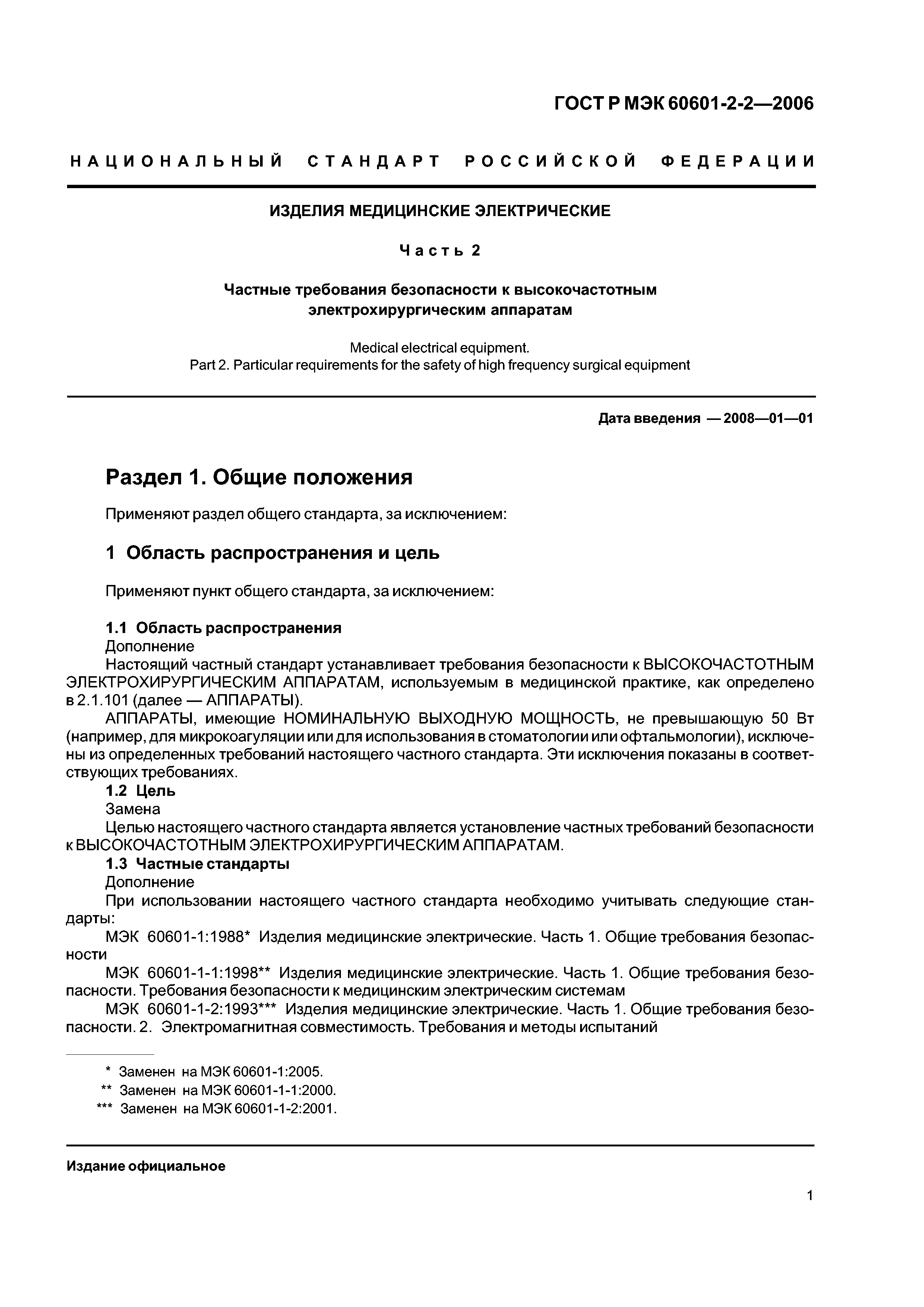 ГОСТ Р МЭК 60601-2-2—2006

НАЦИОНАЛЬНЫЙ СТАНДАРТ РОССИЙСКОЙ ФЕДЕРАЦИИ

ИЗДЕЛИЯ МЕДИЦИНСКИЕ ЭЛЕКТРИЧЕСКИЕ

Часть 2

Частные требования безопасности к высокочастотным электрохирургическим аппаратам

Medical electrical equipment.
Part 2. Particular requirements for the safety of high frequency surgical equipment

Дата введения — 2008—01—01

Раздел 1. Общие положения

Применяют раздел общего стандарта, за исключением:

1 Область распространения и цель

Применяют пункт общего стандарта, за исключением:

1.1 Область распространения
Дополнение
Настоящий частный стандарт устанавливает требования безопасности к ВЫСОКОЧАСТОТНЫМ ЭЛЕКТРОХИРУРГИЧЕСКИМ АППАРАТАМ, используемым в медицинской практике, как определено в 2.1.101 (далее — АППАРАТЫ).
АППАРАТЫ, имеющие НОМИНАЛЬНУЮ ВЫХОДНУЮ МОЩНОСТЬ, не превышающую 50 Вт (например, для микрокоагуляции или для использования в стоматологии или офтальмологии), исключены из определенных требований настоящего частного стандарта. Эти исключения показаны в соответствующих требованиях.
1.2 Цель
Замена
Целью настоящего частного стандарта является установление частных требований безопасности к ВЫСОКОЧАСТОТНЫМ ЭЛЕКТРОХИРУРГИЧЕСКИМ АППАРАТАМ.
1.3 Частные стандарты
Дополнение
При использовании настоящего частного стандарта необходимо учитывать следующие стандарты:
МЭК 60601-1:1988* Изделия медицинские электрические. Часть 1. Общие требования безопасности
МЭК 60601-1-1:1998** Изделия медицинские электрические. Часть 1. Общие требования безопасности. Требования безопасности к медицинским электрическим системам
МЭК 60601-1-2:1993*** Изделия медицинские электрические. Часть 1. Общие требования безопасности. 2. Электромагнитная совместимость. Требования и методы испытаний

* Заменен на МЭК 60601-1:2005.
** Заменен на МЭК 60601-1-1:2000.
*** Заменен на МЭК 60601-1-2:2001.

Издание официальное

1